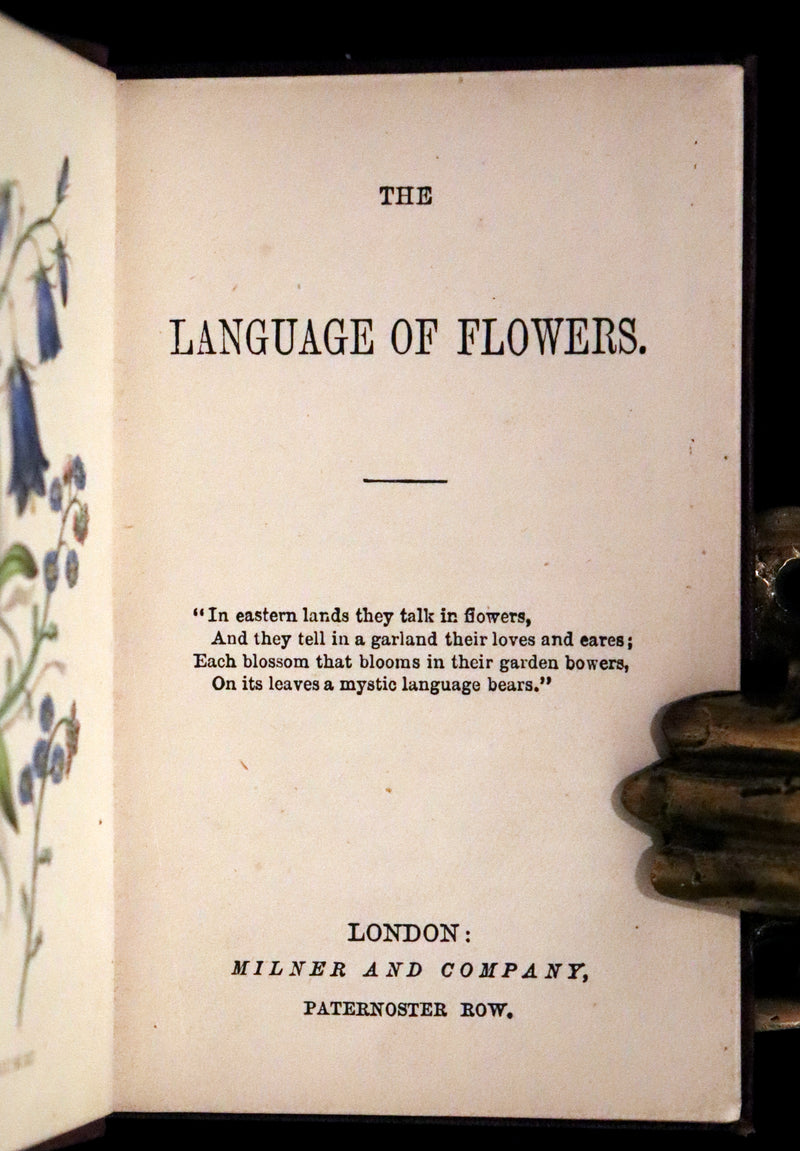 THE

LANGUAGE OF FLOWERS.

"In eastern lands they talk in flowers,
And they tell in a garland their loves and cares;
Each blossom that blooms in their garden bowers,
On its leaves a mystic language bears."

LONDON:
MILNER AND COMPANY,
PATERNOSTER ROW.